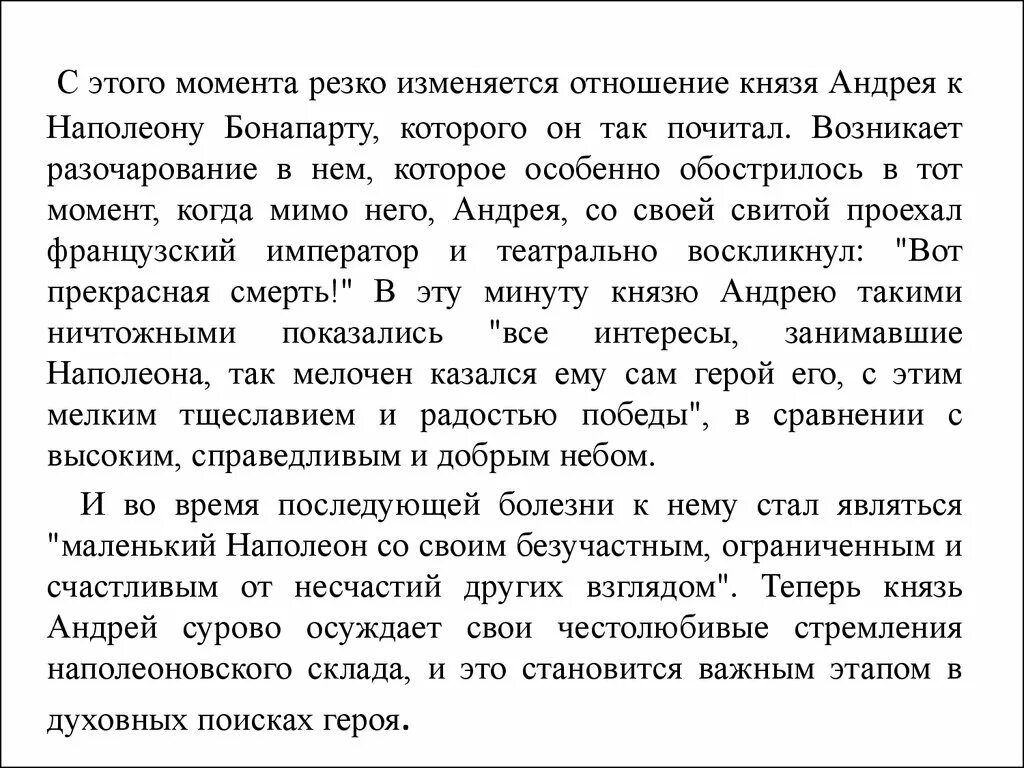 С этого момента резко изменяется отношение князя Андрея к Наполеону Бонапарту, которого он так почитал. Возникает разочарование в нем, которое особенно обострилось в тот момент, когда мимо него, Андрея, со своей свитой проехал французский император и театрально воскликнул: "Вот прекрасная смерть!" В эту минуту князю Андрею такими ничтожными показались "все интересы, занимавшие Наполеона, так мелочен казался ему сам герой его, с этим мелким тщеславием и радостью победы", в сравнении с высоким, справедливым и добрым небом.

И во время последующей болезни к нему стал являться "маленький Наполеон со своим безучастным, ограниченным и счастливым от несчастий других взглядом". Теперь князь Андрей сурово осуждает свои честолюбивые стремления наполеоновского склада, и это становится важным этапом в духовных поисках героя.